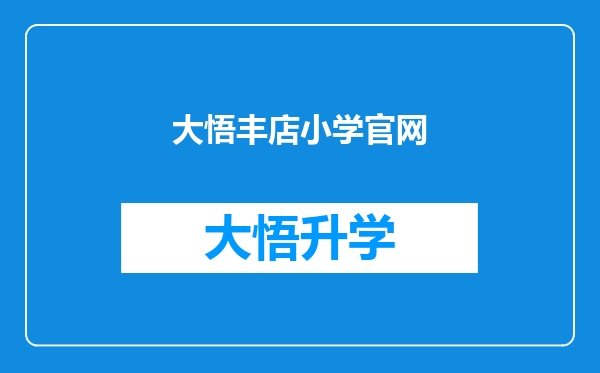 大悟丰店小学官网

大悟升学